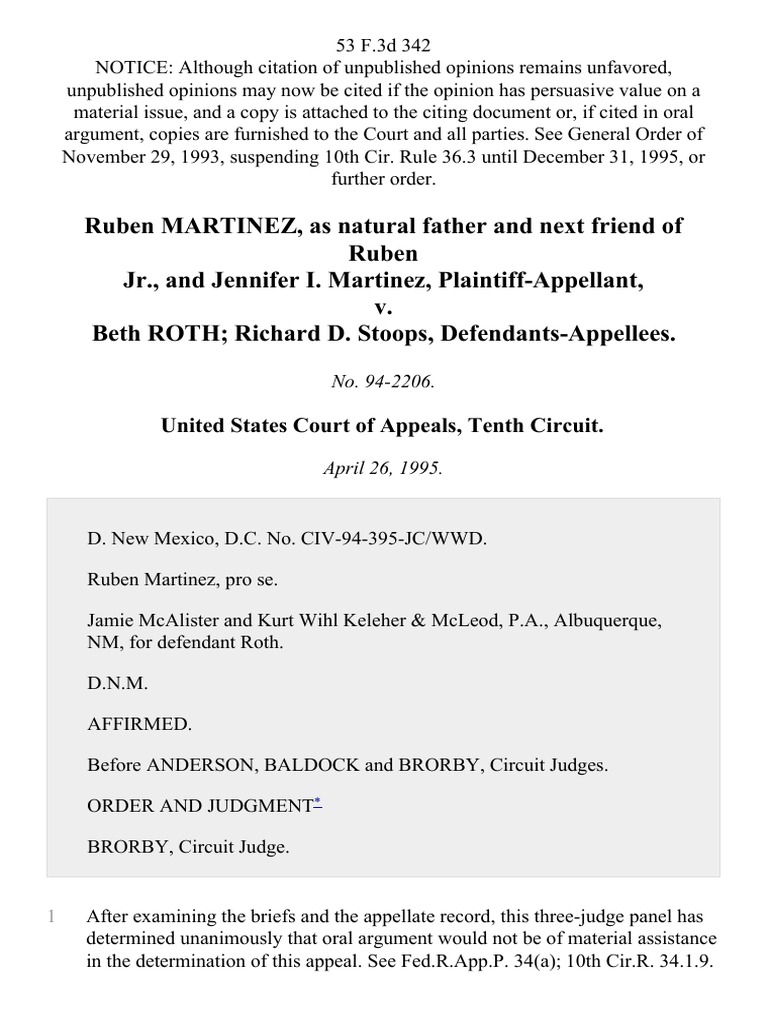 53 F.3d 342
NOTICE: Although citation of unpublished opinions remains unfavored, unpublished opinions may now be cited if the opinion has persuasive value on a material issue, and a copy is attached to the citing document or, if cited in oral argument, copies are furnished to the Court and all parties. See General Order of November 29, 1993, suspending 10th Cir. Rule 36.3 until December 31, 1995, or further order.

Ruben MARTINEZ, as natural father and next friend of Ruben Jr., and Jennifer I. Martinez, Plaintiff-Appellant,
v.
Beth ROTH; Richard D. Stoops, Defendants-Appellees.

No. 94-2206.

United States Court of Appeals, Tenth Circuit.

April 26, 1995.

D. New Mexico, D.C. No. CIV-94-395-JC/WWD.

Ruben Martinez, pro se.

Jamie McAlister and Kurt Wihl Keleher & McLeod, P.A., Albuquerque, NM, for defendant Roth.

D.N.M.

AFFIRMED.

Before ANDERSON, BALDOCK and BRORBY, Circuit Judges.

ORDER AND JUDGMENT*

BRORBY, Circuit Judge.

1 After examining the briefs and the appellate record, this three-judge panel has determined unanimously that oral argument would not be of material assistance in the determination of this appeal. See Fed.R.App.P. 34(a); 10th Cir.R. 34.1.9.